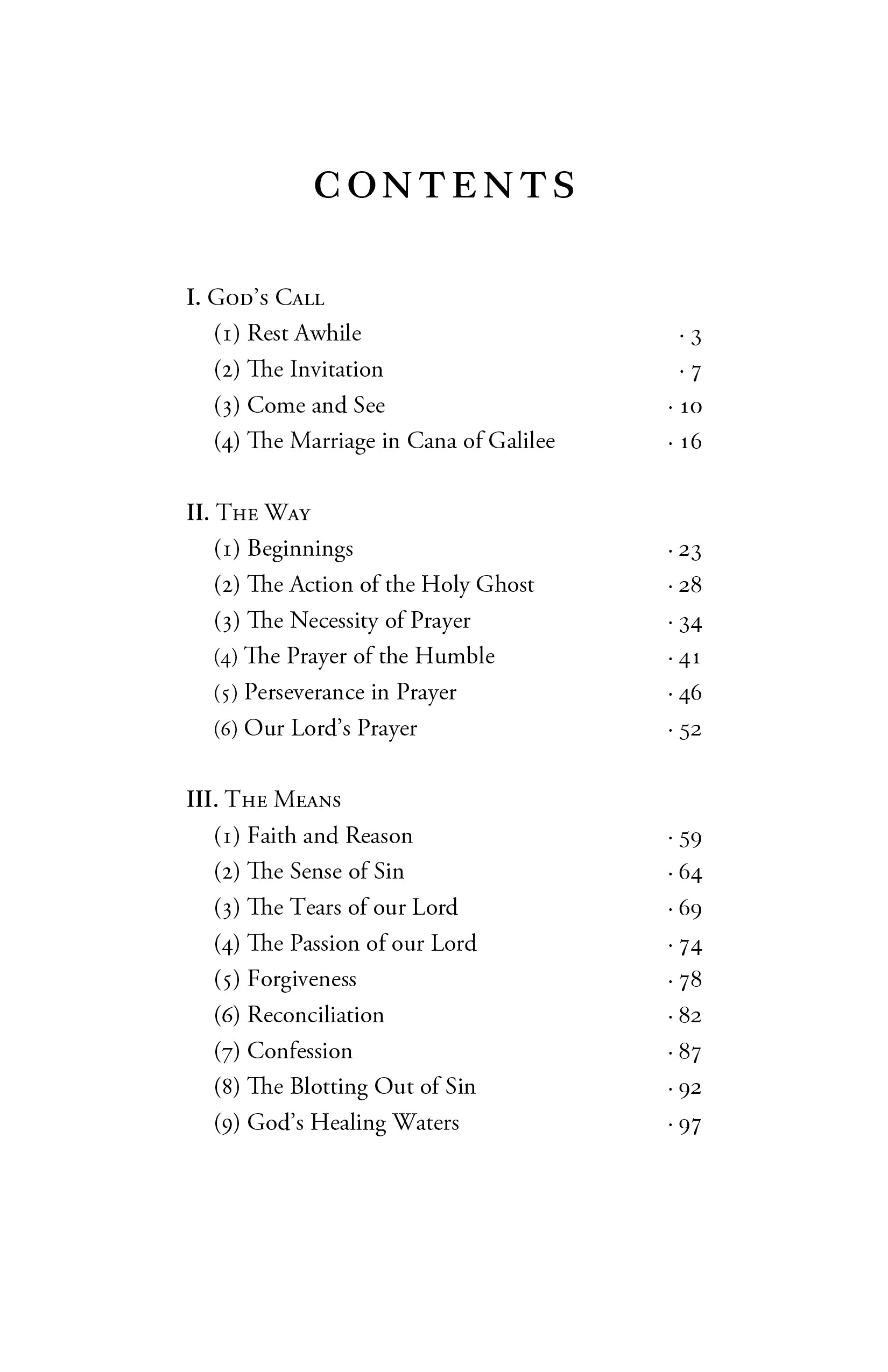 CONTENTS

I. God's Call

(1) Rest Awhile · 3

(2) The Invitation · 7

(3) Come and See · 10

(4) The Marriage in Cana of Galilee · 16

II. The Way

(1) Beginnings · 23

(2) The Action of the Holy Ghost · 28

(3) The Necessity of Prayer · 34

(4) The Prayer of the Humble · 41

(5) Perseverance in Prayer · 46

(6) Our Lord's Prayer · 52

III. The Means

(1) Faith and Reason · 59

(2) The Sense of Sin · 64

(3) The Tears of our Lord · 69

(4) The Passion of our Lord · 74

(5) Forgiveness · 78

(6) Reconciliation · 82

(7) Confession · 87

(8) The Blotting Out of Sin · 92

(9) God's Healing Waters · 97